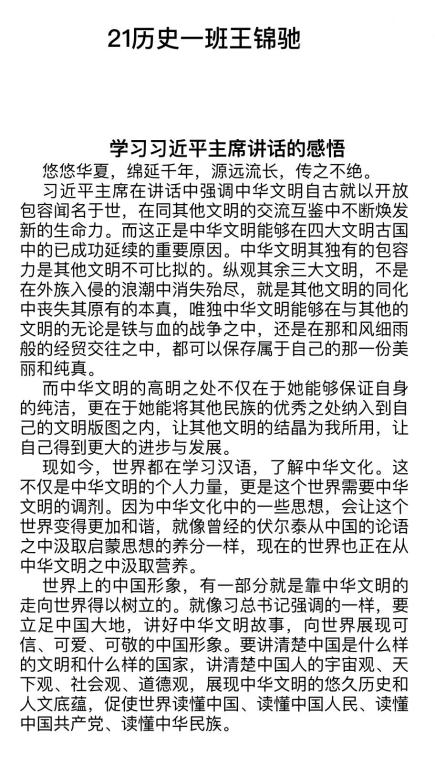 21历史一班王锦驰

学习习近平主席讲话的感悟

悠悠华夏，绵延千年，源远流长，传之不绝。

习近平主席在讲话中强调中华文明自古就以开放包容闻名于世，在同其他文明的交流互鉴中不断焕发新的生命力。而这正是中华文明能够在四大文明古国中的已成功延续的重要原因。中华文明其独有的包容力是其他文明不可比拟的。纵观其余三大文明，不是在外族入侵的浪潮中消失殆尽，就是其他文明的同化中丧失其原有的本真，唯独中华文明能够在与其他的文明的无论是铁与血的战争之中，还是在那和风细雨般的经贸交往之中，都可以保存属于自己的那一份美丽和纯真。

而中华文明的高明之处不仅在于她能够保证自身的纯洁，更在于她能将其他民族的优秀之处纳入到自己的文明版图之内，让其他文明的结晶为我所用，让自己得到更大的进步与发展。

现如今，世界都在学习汉语，了解中华文化。这不仅是中华文明的个人力量，更是这个世界需要中华文明的调剂。因为中华文化中的一些思想，会让这个世界变得更加和谐，就像曾经的伏尔泰从中国的论语之中汲取启蒙思想的养分一样，现在的世界也正在从中华文明之中汲取营养。

世界上的中国形象，有一部分就是靠中华文明的走向世界得以树立的。就像习总书记强调的一样，要立足中国大地，讲好中华文明故事，向世界展现可信、可爱、可敬的中国形象。要讲清楚中国是什么样的文明和什么样的国家，讲清楚中国人的宇宙观、天下观、社会观、道德观，展现中华文明的悠久历史和人文底蕴，促使世界读懂中国、读懂中国人民、读懂中国共产党、读懂中华民族。